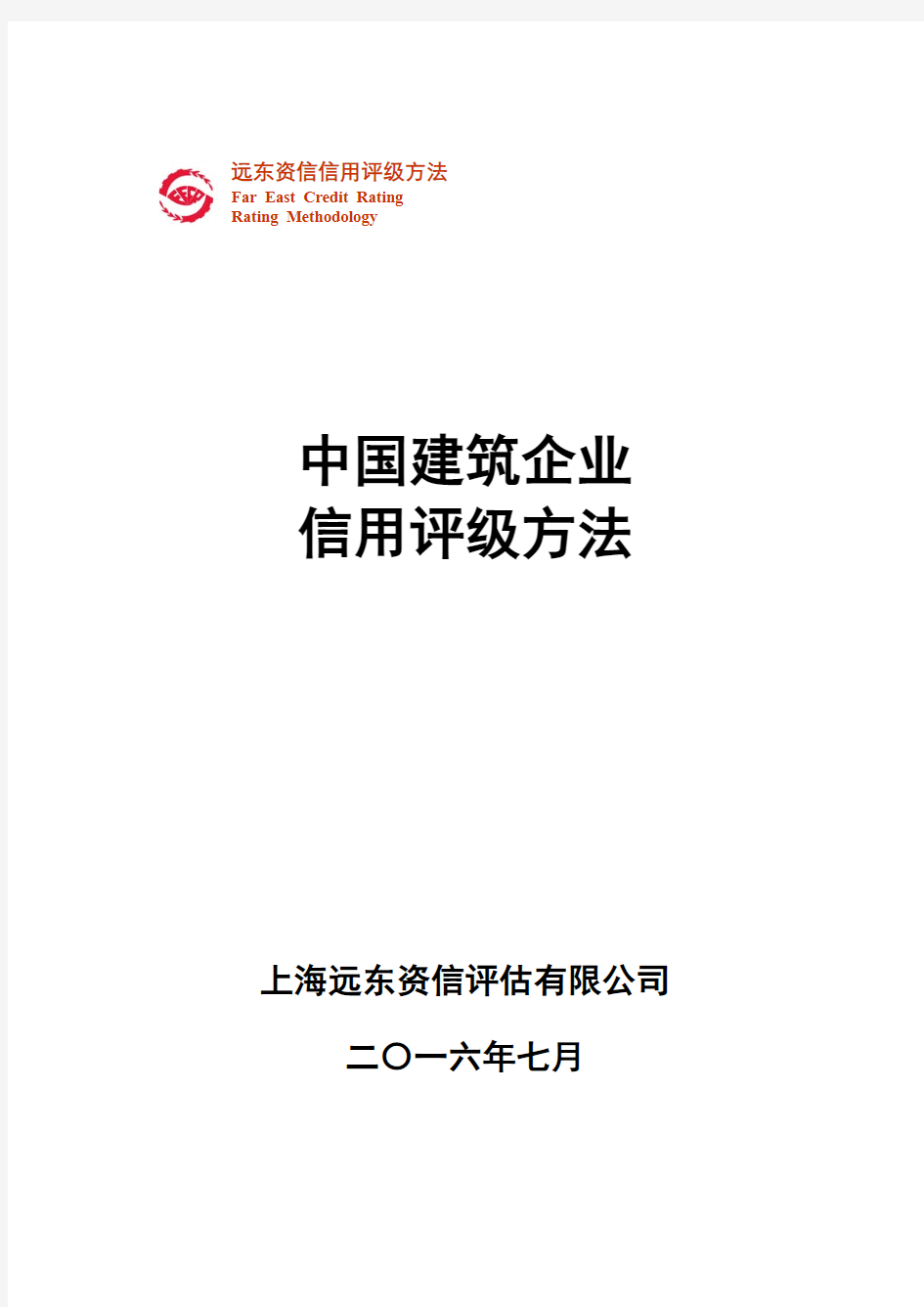 远东资信信用评级方法
Far East Credit Rating
Rating Methodology

中国建筑企业
信用评级方法

上海远东资信评估有限公司

二〇一六年七月